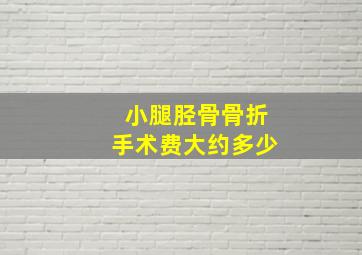 小腿胫骨骨折
手术费大约多少